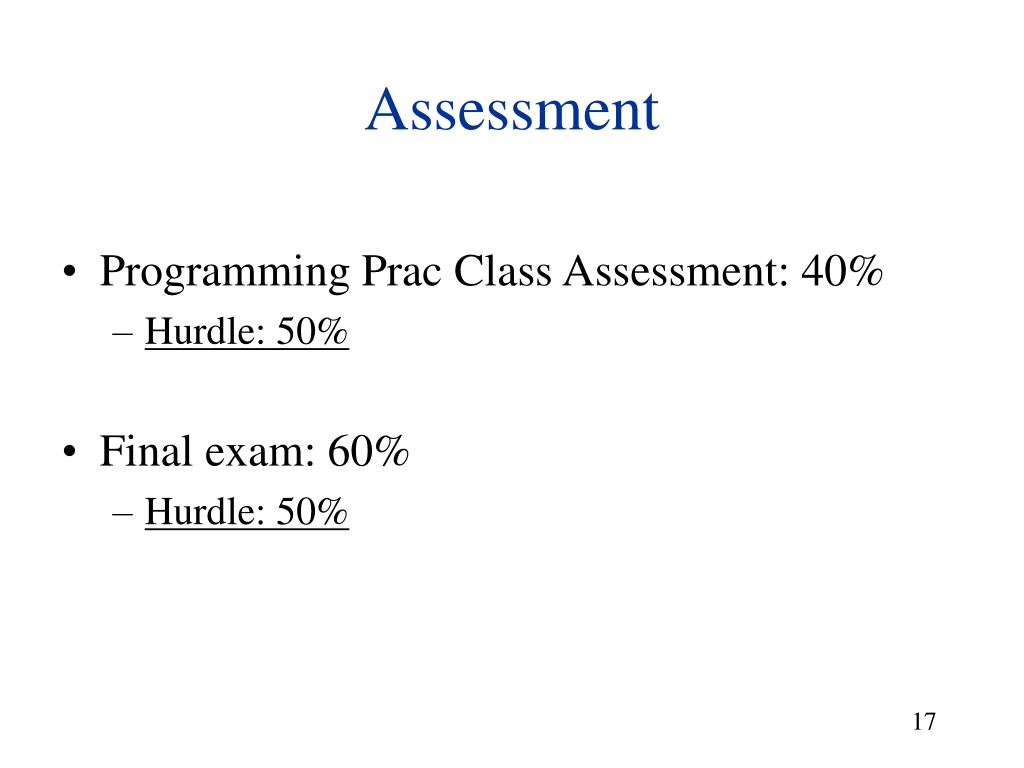 Assessment

• Programming Prac Class Assessment: 40%
– Hurdle: 50%

• Final exam: 60%
– Hurdle: 50%

17